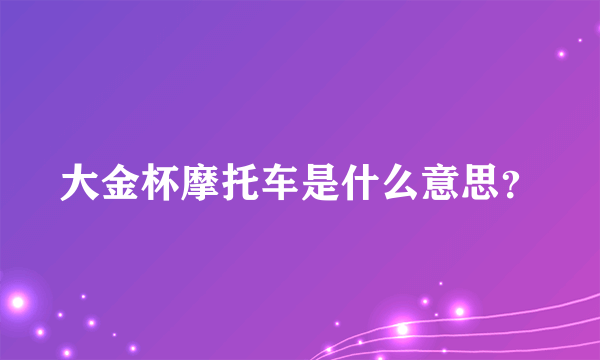 大金杯摩托车是什么意思？